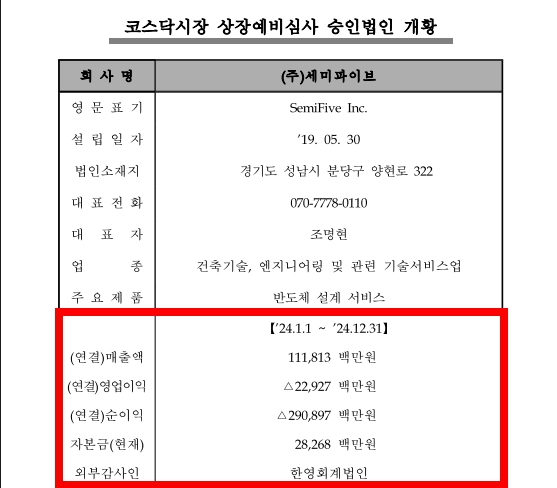 코스닥시장 상장예비심사 승인법인 개황

| 회 사 명 | (주)세미파이브 |
|---|---|
| 영 문 표 기 | SemiFive Inc. |
| 설 립 일 자 | '19. 05. 30 |
| 법인소재지 | 경기도 성남시 분당구 양현로 322 |
| 대 표 전 화 | 070-7778-0110 |
| 대 표 자 | 조명현 |
| 업 종 | 건축기술, 엔지니어링 및 관련 기술서비스업 |
| 주 요 제 품 | 반도체 설계 서비스 |
| | 【'24.1.1 ~ '24.12.31】 |
| (연결)매출액 | 111,813 백만원 |
| (연결)영업이익 | △22,927 백만원 |
| (연결)순이익 | △290,897 백만원 |
| 자본금(현재) | 28,268 백만원 |
| 외부감사인 | 한영회계법인 |